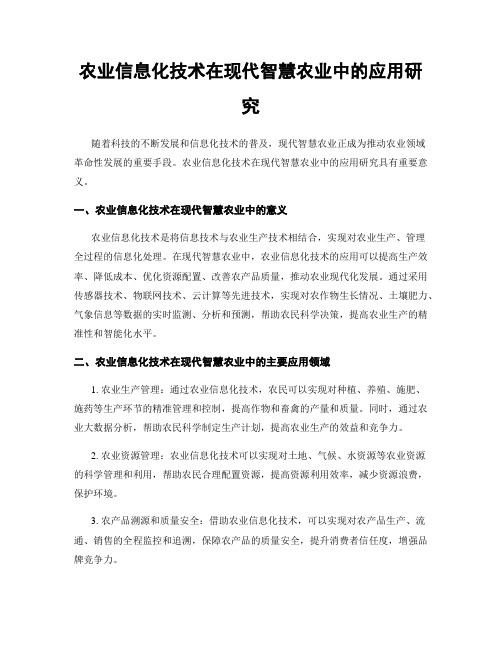 农业信息化技术在现代智慧农业中的应用研究

随着科技的不断发展和信息化技术的普及，现代智慧农业正成为推动农业领域革命性发展的重要手段。农业信息化技术在现代智慧农业中的应用研究具有重要意义。

一、农业信息化技术在现代智慧农业中的意义

农业信息化技术是将信息技术与农业生产技术相结合，实现对农业生产、管理全过程的信息化处理。在现代智慧农业中，农业信息化技术的应用可以提高生产效率、降低成本、优化资源配置、改善农产品质量，推动农业现代化发展。通过采用传感器技术、物联网技术、云计算等先进技术，实现对农作物生长情况、土壤肥力、气象信息等数据的实时监测、分析和预测，帮助农民科学决策，提高农业生产的精准性和智能化水平。

二、农业信息化技术在现代智慧农业中的主要应用领域

1. 农业生产管理：通过农业信息化技术，农民可以实现对种植、养殖、施肥、施药等生产环节的精准管理和控制，提高作物和畜禽的产量和质量。同时，通过农业大数据分析，帮助农民科学制定生产计划，提高农业生产的效益和竞争力。

2. 农业资源管理：农业信息化技术可以实现对土地、气候、水资源等农业资源的科学管理和利用，帮助农民合理配置资源，提高资源利用效率，减少资源浪费，保护环境。

3. 农产品溯源和质量安全：借助农业信息化技术，可以实现对农产品生产、流通、销售的全程监控和追溯，保障农产品的质量安全，提升消费者信任度，增强品牌竞争力。